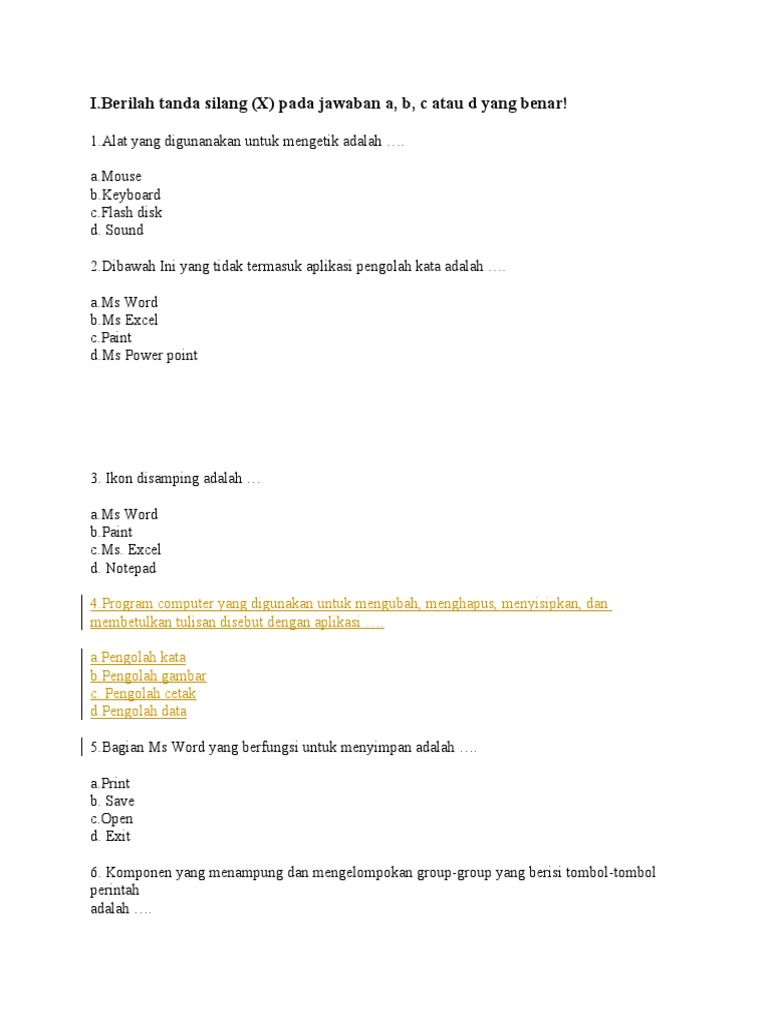 I.Berilah tanda silang (X) pada jawaban a, b, c atau d yang benar!

1.Alat yang digunanakan untuk mengetik adalah ….

a.Mouse
b.Keyboard
c.Flash disk
d. Sound

2.Dibawah Ini yang tidak termasuk aplikasi pengolah kata adalah ….

a.Ms Word
b.Ms Excel
c.Paint
d.Ms Power point

3. Ikon disamping adalah …

a.Ms Word
b.Paint
c.Ms. Excel
d. Notepad

4.Program computer yang digunakan untuk mengubah, menghapus, menyisipkan, dan membetulkan tulisan disebut dengan aplikasi ….

a.Pengolah kata
b.Pengolah gambar
c. Pengolah cetak
d.Pengolah data

5.Bagian Ms Word yang berfungsi untuk menyimpan adalah ….

a.Print
b. Save
c.Open
d. Exit

6. Komponen yang menampung dan mengelompokan group-group yang berisi tombol-tombol perintah
adalah ….